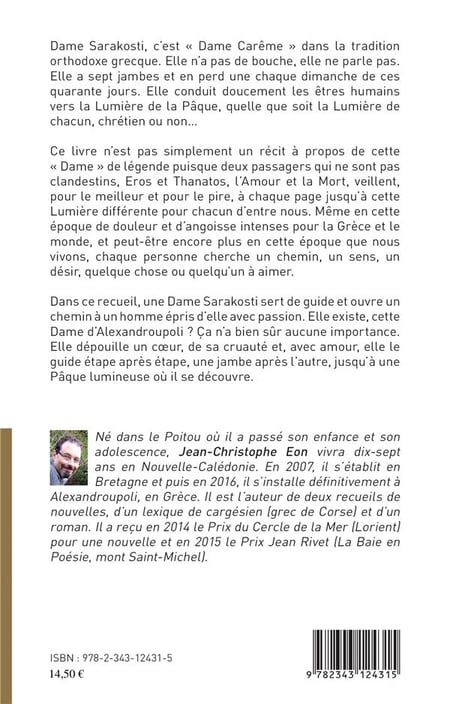 Dame Sarakosti, c'est « Dame Carême » dans la tradition orthodoxe grecque. Elle n'a pas de bouche, elle ne parle pas. Elle a sept jambes et en perd une chaque dimanche de ces quarante jours. Elle conduit doucement les êtres humains vers la Lumière de la Pâque, quelle que soit la Lumière de chacun, chrétien ou non...

Ce livre n'est pas simplement un récit à propos de cette « Dame » de légende puisque deux passagers qui ne sont pas clandestins, Eros et Thanatos, l'Amour et la Mort, veillent, pour le meilleur et pour le pire, à chaque page jusqu'à cette Lumière différente pour chacun d'entre nous. Même en cette époque de douleur et d'angoisse intenses pour la Grèce et le monde, et peut-être encore plus en cette époque que nous vivons, chaque personne cherche un chemin, un sens, un désir, quelque chose ou quelqu'un à aimer.

Dans ce recueil, une Dame Sarakosti sert de guide et ouvre un chemin à un homme épris d'elle avec passion. Elle existe, cette Dame d'Alexandroupoli ? Ça n'a bien sûr aucune importance. Elle dépouille un cœur, de sa cruauté et, avec amour, elle le guide étape après étape, une jambe après l'autre, jusqu'à une Pâque lumineuse où il se découvre.

Né dans le Poitou où il a passé son enfance et son adolescence, Jean-Christophe Eon vivra dix-sept ans en Nouvelle-Calédonie. En 2007, il s'établit en Bretagne et puis en 2016, il s'installe définitivement à Alexandroupoli, en Grèce. Il est l'auteur de deux recueils de nouvelles, d'un lexique de cargésien (grec de Corse) et d'un roman. Il a reçu en 2014 le Prix du Cercle de la Mer (Lorient) pour une nouvelle et en 2015 le Prix Jean Rivet (La Baie en Poésie, mont Saint-Michel).

ISBN : 978-2-343-12431-5
14,50 €

9 782343 124315